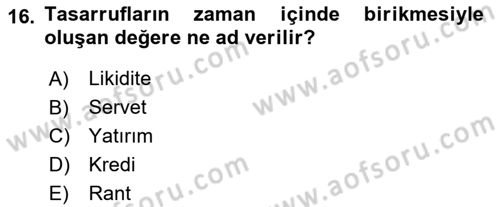 16. Tasarrufların zaman içinde birikmesiyle oluşan değere ne ad verilir?

A) Likidite
B) Servet
C) Yatırım
D) Kredi
E) Rant

www.aofsoru.com
www.aofsoru.com
www.aofsoru.com
www.aofsoru.com